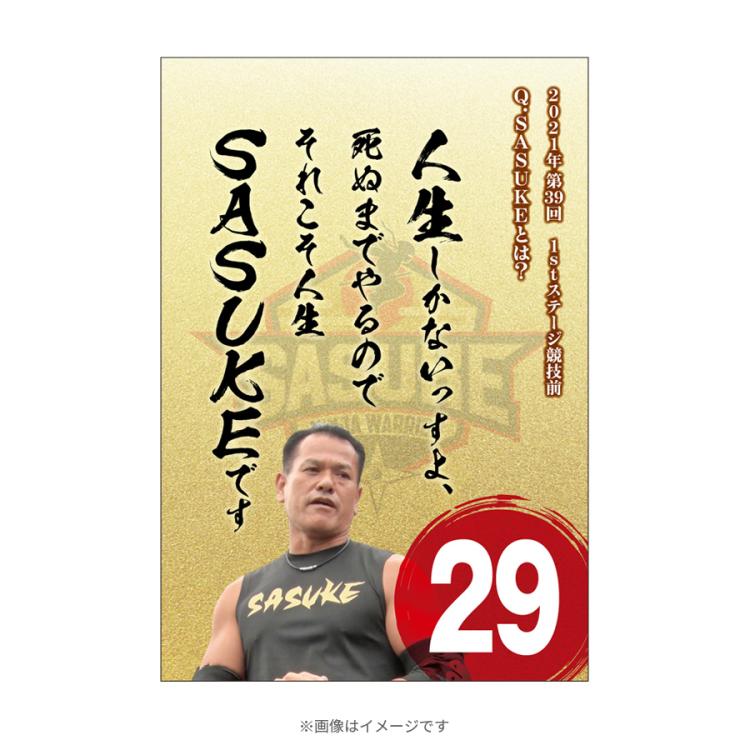 2021年第39回 1stステージ競技前

Q.SASUKEとは?

人生しかないっすよ、
死ぬまでやるので
それこそ人生
SASUKEです

SASUKE
NINJA WARRIOR

SASUKE

29

※画像はイメージです